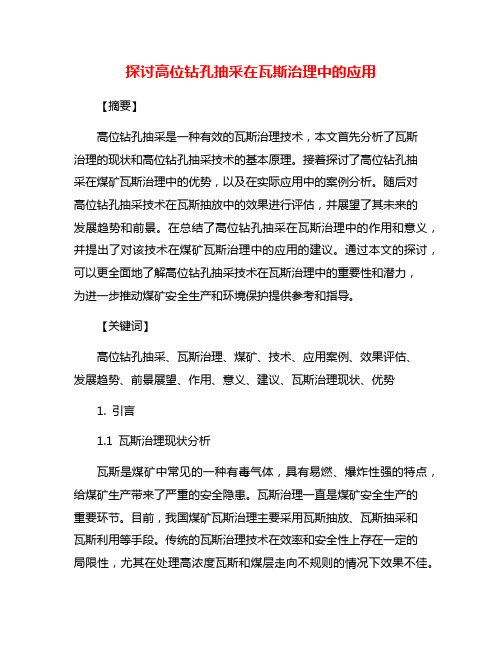 探讨高位钻孔抽采在瓦斯治理中的应用

【摘要】

高位钻孔抽采是一种有效的瓦斯治理技术，本文首先分析了瓦斯治理的现状和高位钻孔抽采技术的基本原理。接着探讨了高位钻孔抽采在煤矿瓦斯治理中的优势，以及在实际应用中的案例分析。随后对高位钻孔抽采技术在瓦斯抽放中的效果进行评估，并展望了其未来的发展趋势和前景。在总结了高位钻孔抽采在瓦斯治理中的作用和意义，并提出了对该技术在煤矿瓦斯治理中的应用的建议。通过本文的探讨，可以更全面地了解高位钻孔抽采技术在瓦斯治理中的重要性和潜力，为进一步推动煤矿安全生产和环境保护提供参考和指导。

【关键词】

高位钻孔抽采、瓦斯治理、煤矿、技术、应用案例、效果评估、发展趋势、前景展望、作用、意义、建议、瓦斯治理现状、优势

1. 引言

1.1 瓦斯治理现状分析

瓦斯是煤矿中常见的一种有毒气体，具有易燃、爆炸性强的特点，给煤矿生产带来了严重的安全隐患。瓦斯治理一直是煤矿安全生产的重要环节。目前，我国煤矿瓦斯治理主要采用瓦斯抽放、瓦斯抽采和瓦斯利用等手段。传统的瓦斯治理技术在效率和安全性上存在一定的局限性，尤其在处理高浓度瓦斯和煤层走向不规则的情况下效果不佳。